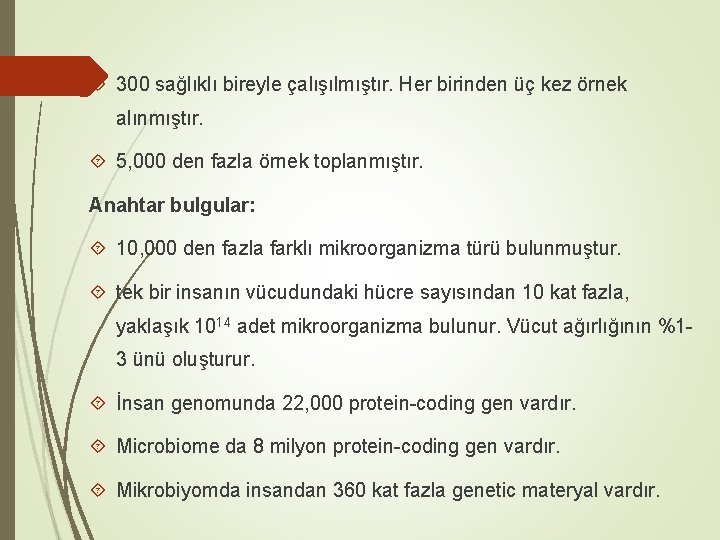 300 sağlıklı bireyle çalışılmıştır. Her birinden üç kez örnek alınmıştır.

5,000 den fazla örnek toplanmıştır.

Anahtar bulgular:

10,000 den fazla farklı mikroorganizma türü bulunmuştur.

tek bir insanın vücudundaki hücre sayısından 10 kat fazla, yaklaşık $10^{14}$ adet mikroorganizma bulunur. Vücut ağırlığının %1-3 ünü oluşturur.

İnsan genomunda 22,000 protein-coding gen vardır.

Microbiome da 8 milyon protein-coding gen vardır.

Mikrobiyomda insandan 360 kat fazla genetic materyal vardır.